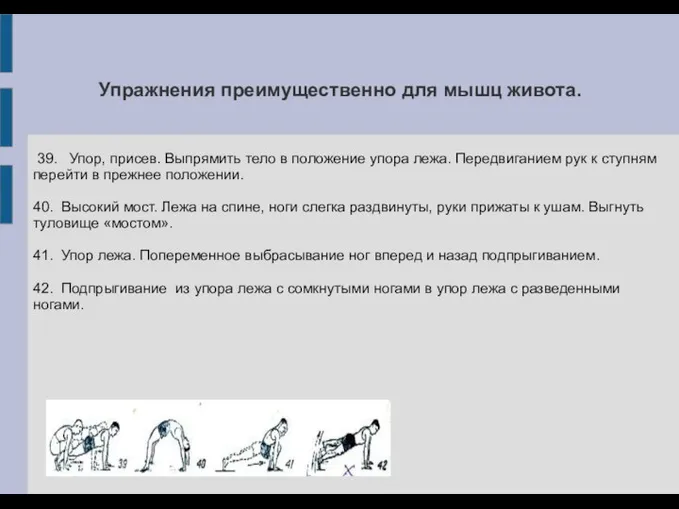 Упражнения преимущественно для мышц живота.

39. Упор, присев. Выпрямить тело в положение упора лежа. Передвиганием рук к ступням перейти в прежнее положении.

40. Высокий мост. Лежа на спине, ноги слегка раздвинуты, руки прижаты к ушам. Выгнуть туловище «мостом».

41. Упор лежа. Попеременное выбрасывание ног вперед и назад подпрыгиванием.

42. Подпрыгивание из упора лежа с сомкнутыми ногами в упор лежа с разведенными ногами.

39

40

41

42